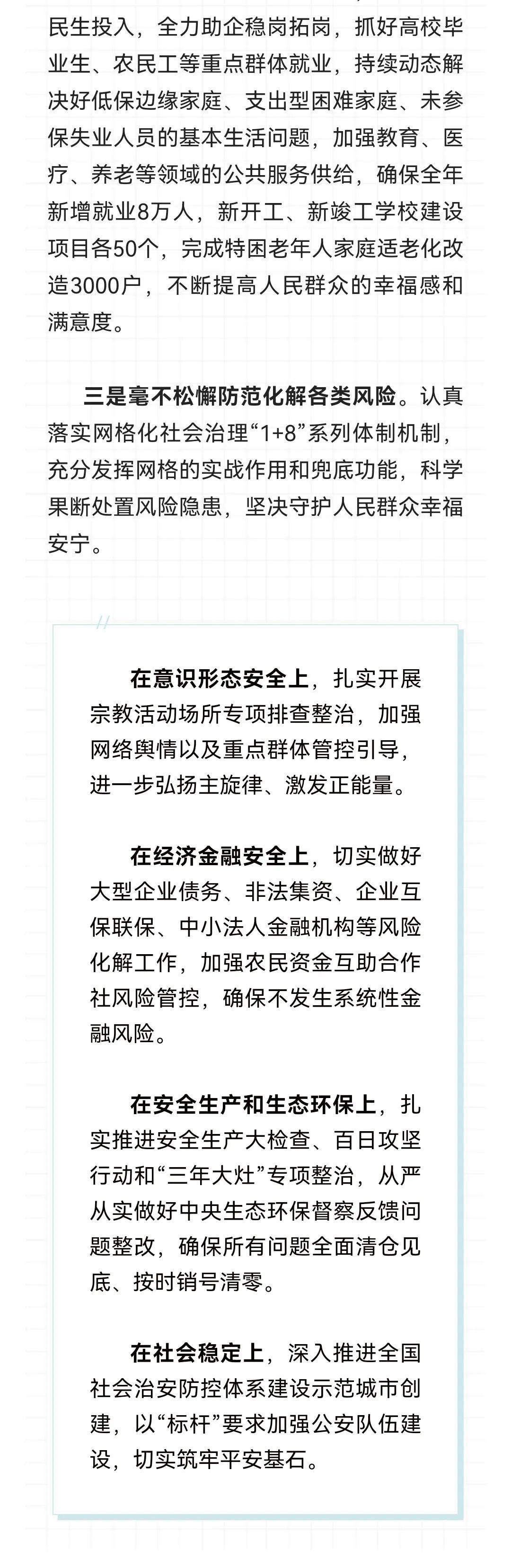 民生投入，全力助企稳岗拓岗，抓好高校毕业生、农民工等重点群体就业，持续动态解决好低保边缘家庭、支出型困难家庭、未参保失业人员的基本生活问题，加强教育、医疗、养老等领域的公共服务供给，确保全年新增就业8万人，新开工、新竣工学校建设项目各50个，完成特困老年人家庭适老化改造3000户，不断提高人民群众的幸福感和满意度。

三是毫不松懈防范化解各类风险。认真落实网格化社会治理“1+8”系列体制机制，充分发挥网格的实战作用和兜底功能，科学果断处置风险隐患，坚决守护人民群众幸福安宁。

在意识形态安全上，扎实开展宗教活动场所专项排查整治，加强网络舆情以及重点群体管控引导，进一步弘扬主旋律、激发正能量。

在经济金融安全上，切实做好大型企业债务、非法集资、企业互保联保、中小法人金融机构等风险化解工作，加强农民资金互助合作社风险管控，确保不发生系统性金融风险。

在安全生产和生态环保上，扎实推进安全生产大检查、百日攻坚行动和“三年大灶”专项整治，从严从实做好中央生态环保督察反馈问题整改，确保所有问题全面清仓见底、按时销号清零。

在社会稳定上，深入推进全国社会治安防控体系建设示范城市创建，以“标杆”要求加强公安队伍建设，切实筑牢平安基石。